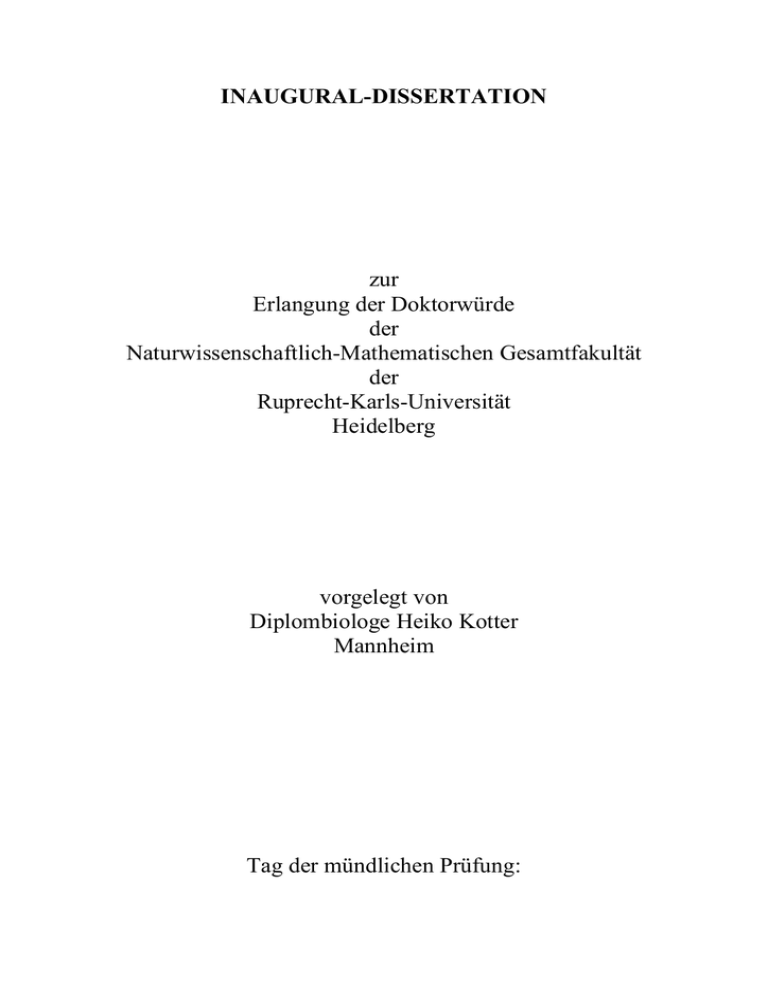 INAUGURAL-DISSERTATION

zur
Erlangung der Doktorwürde
der
Naturwissenschaftlich-Mathematischen Gesamtfakultät
der
Ruprecht-Karls-Universität
Heidelberg

vorgelegt von
Diplombiologe Heiko Kotter
Mannheim

Tag der mündlichen Prüfung: